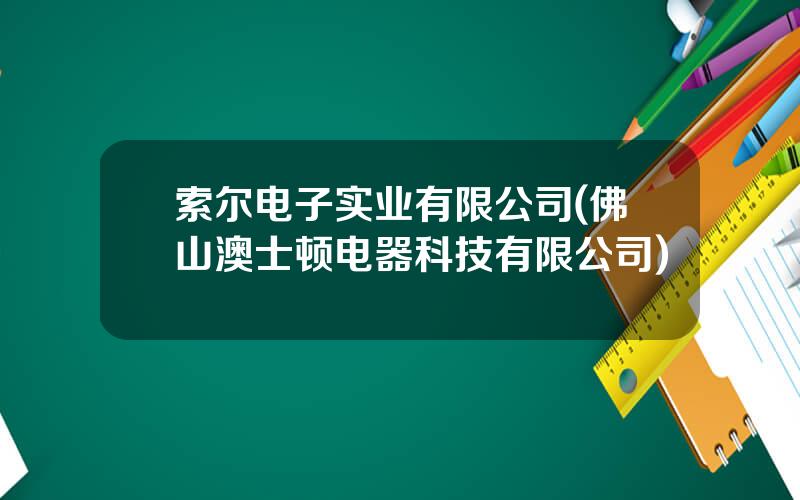 索尔电子实业有限公司(佛山澳士顿电器科技有限公司)